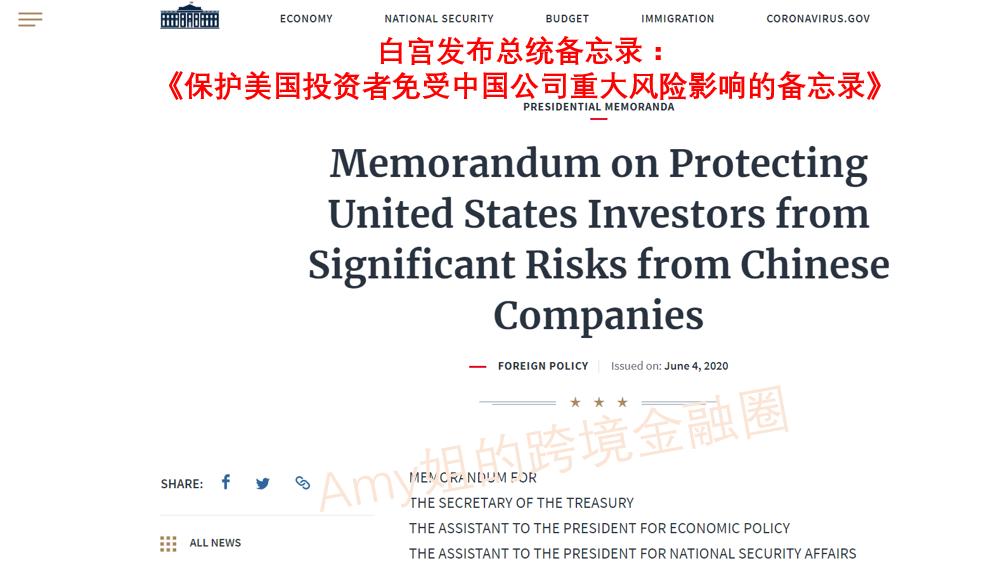 ECONOMY NATIONAL SECURITY BUDGET IMMIGRATION CORONAVIRUS.GOV

白宫发布总统备忘录：
《保护美国投资者免受中国公司重大风险影响的备忘录》

PRESIDENTIAL MEMORANDA

Memorandum on Protecting United States Investors from Significant Risks from Chinese Companies

FOREIGN POLICY | Issued on: June 4, 2020

★ ★ ★

Amy姐的跨境金融圈

SHARE:

ALL NEWS

MEMORANDUM FOR
THE SECRETARY OF THE TREASURY
THE ASSISTANT TO THE PRESIDENT FOR ECONOMIC POLICY
THE ASSISTANT TO THE PRESIDENT FOR NATIONAL SECURITY AFFAIRS